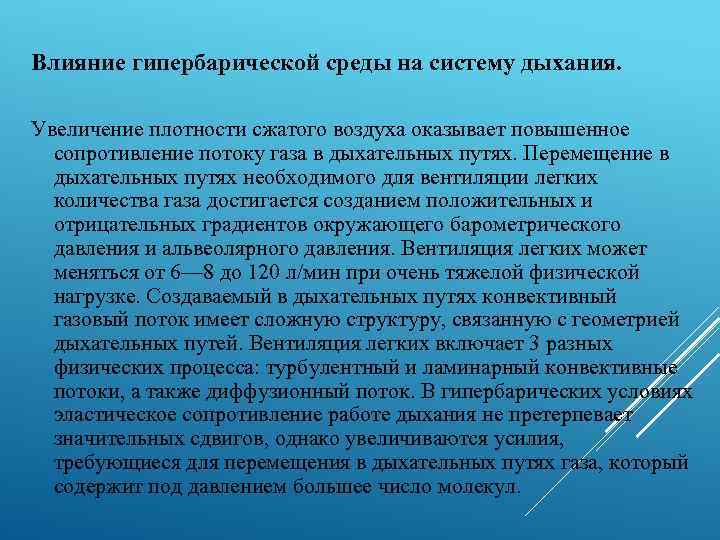 Влияние гипербарической среды на систему дыхания.

Увеличение плотности сжатого воздуха оказывает повышенное сопротивление потоку газа в дыхательных путях. Перемещение в дыхательных путях необходимого для вентиляции легких количества газа достигается созданием положительных и отрицательных градиентов окружающего барометрического давления и альвеолярного давления. Вентиляция легких может меняться от 6—8 до 120 л/мин при очень тяжелой физической нагрузке. Создаваемый в дыхательных путях конвективный газовый поток имеет сложную структуру, связанную с геометрией дыхательных путей. Вентиляция легких включает 3 разных физических процесса: турбулентный и ламинарный конвективные потоки, а также диффузионный поток. В гипербарических условиях эластическое сопротивление работе дыхания не претерпевает значительных сдвигов, однако увеличиваются усилия, требующиеся для перемещения в дыхательных путях газа, который содержит под давлением большее число молекул.